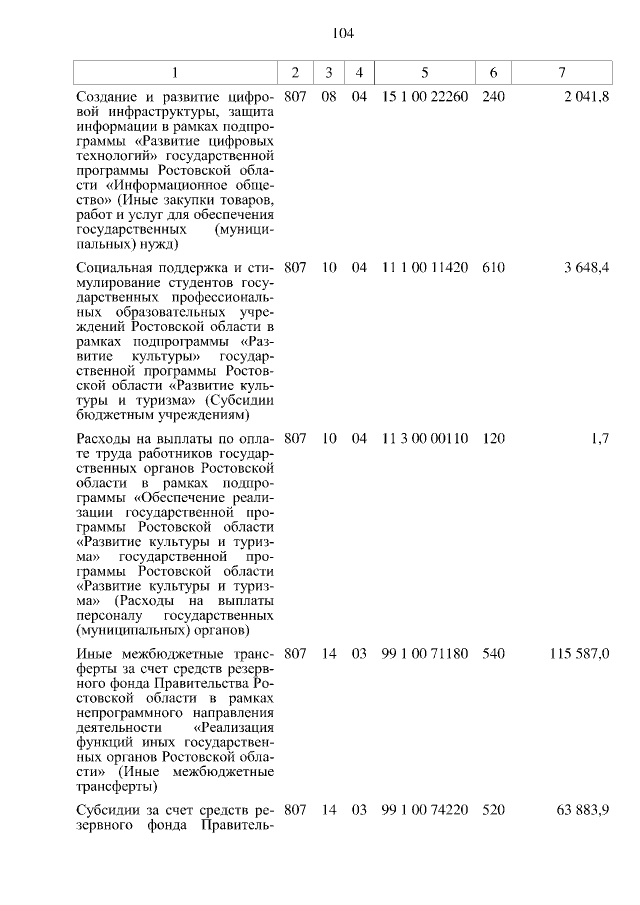 104

| 1 | 2 | 3 | 4 | 5 | 6 | 7 |
|---|---|---|---|---|---|---|
| Создание и развитие цифровой инфраструктуры, защита информации в рамках подпрограммы «Развитие цифровых технологий» государственной программы Ростовской области «Информационное общество» (Иные закупки товаров, работ и услуг для обеспечения государственных (муниципальных) нужд) | 807 | 08 | 04 | 15 1 00 22260 | 240 | 2 041,8 |
| Социальная поддержка и стимулирование студентов государственных профессиональных образовательных учреждений Ростовской области в рамках подпрограммы «Развитие культуры» государственной программы Ростовской области «Развитие культуры и туризма» (Субсидии бюджетным учреждениям) | 807 | 10 | 04 | 11 1 00 11420 | 610 | 3 648,4 |
| Расходы на выплаты по оплате труда работников государственных органов Ростовской области в рамках подпрограммы «Обеспечение реализации государственной программы Ростовской области «Развитие культуры и туризма» государственной программы Ростовской области «Развитие культуры и туризма» (Расходы на выплаты персоналу государственных (муниципальных) органов) | 807 | 10 | 04 | 11 3 00 00110 | 120 | 1,7 |
| Иные межбюджетные трансферты за счет средств резервного фонда Правительства Ростовской области в рамках непрограммного направления деятельности «Реализация функций иных государственных органов Ростовской области» (Иные межбюджетные трансферты) | 807 | 14 | 03 | 99 1 00 71180 | 540 | 115 587,0 |
| Субсидии за счет средств резервного фонда Правитель- | 807 | 14 | 03 | 99 1 00 74220 | 520 | 63 883,9 |